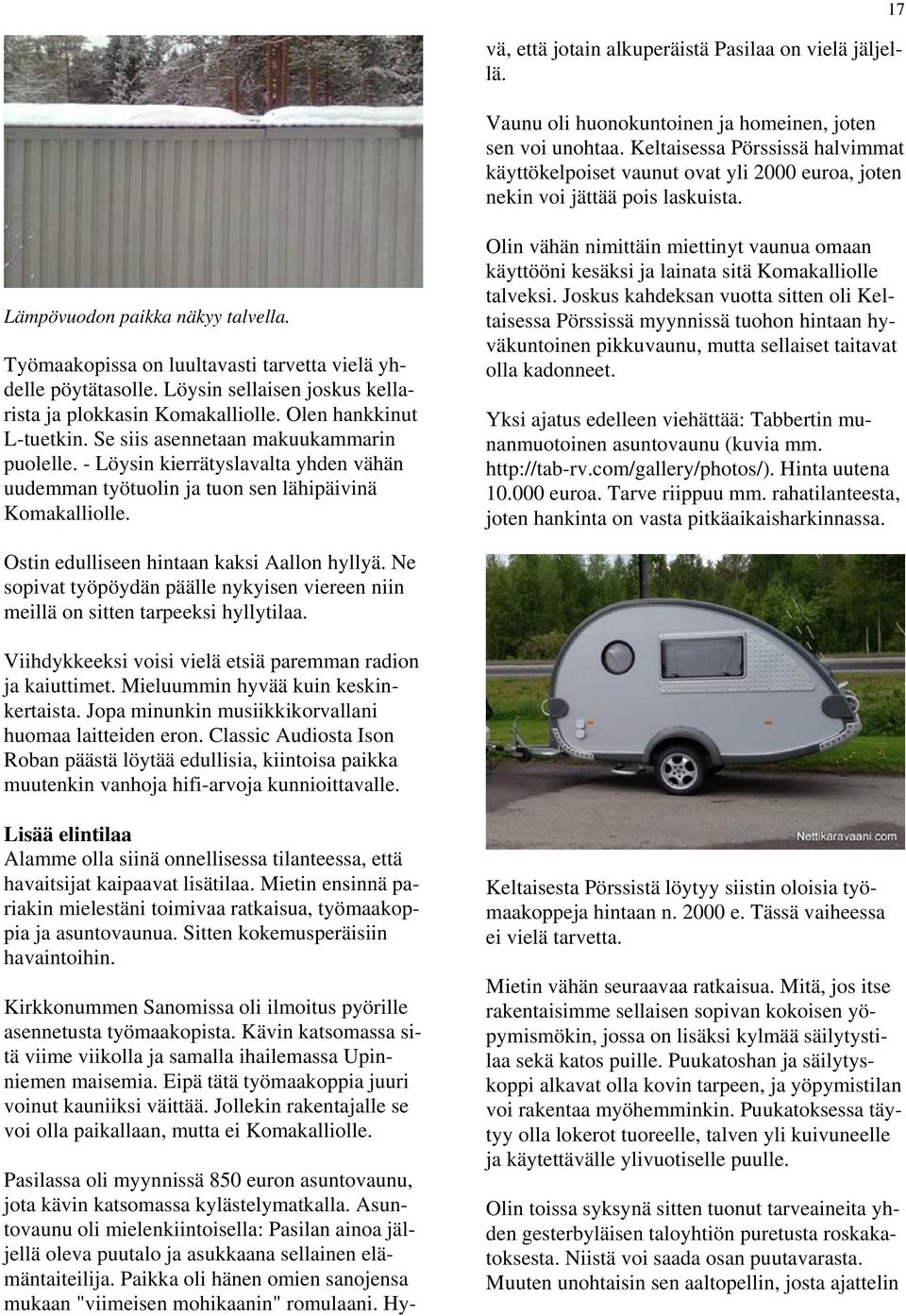 17

Lämpövuodon paikka näkyy talvella.

Työmaakopissa on luultavasti tarvetta vielä yhdelle pöytätasolle. Löysin sellaisen joskus kellarista ja plokkasin Komakalliolle. Olen hankkinut L-tuetkin. Se siis asennetaan makuukammarin puolelle. - Löysin kierrätyslavalta yhden vähän uudemman työtuolin ja tuon sen lähipäivinä Komakalliolle.

Ostin edulliseen hintaan kaksi Aallon hyllyä. Ne sopivat työpöydän päälle nykyisen viereen niin meillä on sitten tarpeeksi hyllytilaa.

Viihdykkeeksi voisi vielä etsiä paremman radion ja kaiuttimet. Mieluummin hyvää kuin keskinkertaista. Jopa minunkin musiikkikorvallani huomaa laitteiden eron. Classic Audiosta Ison Roban päästä löytää edullisia, kiintoisa paikka muutenkin vanhoja hifi-arvoja kunnioittavalle.

Lisää elintilaa
Alamme olla siinä onnellisessa tilanteessa, että havaitsijat kaipaavat lisätilaa. Mietin ensinnä pariakin mielestäni toimivaa ratkaisua, työmaakoppia ja asuntovaunua. Sitten kokemusperäisiin havaintoihin.

Kirkkonummen Sanomissa oli ilmoitus pyörille asennetusta työmaakopista. Kävin katsomassa sitä viime viikolla ja samalla ihailemassa Upinniemen maisemia. Eipä tätä työmaakoppia juuri voinut kauniiksi väittää. Jollekin rakentajalle se voi olla paikallaan, mutta ei Komakalliolle.

Pasilassa oli myynnissä 850 euron asuntovaunu, jota kävin katsomassa kylästelymatkalla. Asuntovaunu oli mielenkiintoisella: Pasilan ainoa jäljellä oleva puutalo ja asukkaana sellainen elämäntaiteilija. Paikka oli hänen omien sanojensa mukaan "viimeisen mohikaanin" romulaani. Hyvä, että jotain alkuperäistä Pasilaa on vielä jäljellä.

Vaunu oli huonokuntoinen ja homeinen, joten sen voi unohtaa. Keltaisessa Pörssissä halvimmat käyttökelpoiset vaunut ovat yli 2000 euroa, joten nekin voi jättää pois laskuista.

Olin vähän nimittäin miettinyt vaunua omaan käyttööni kesäksi ja lainata sitä Komakalliolle talveksi. Joskus kahdeksan vuotta sitten oli Keltaisessa Pörssissä myynnissä tuohon hintaan hyväkuntoinen pikkuvaunu, mutta sellaiset taitavat olla kadonneet.

Yksi ajatus edelleen viehättää: Tabbertin munanmuotoinen asuntovaunu (kuvia mm. http://tab-rv.com/gallery/photos/). Hinta uutena 10.000 euroa. Tarve riippuu mm. rahatilanteesta, joten hankinta on vasta pitkäaikaisharkinnassa.

Nettikaravaani.com

Keltaisesta Pörssistä löytyy siistin oloisia työmaakoppeja hintaan n. 2000 e. Tässä vaiheessa ei vielä tarvetta.

Mietin vähän seuraavaa ratkaisua. Mitä, jos itse rakentaisimme sellaisen sopivan kokoisen yöpymismökin, jossa on lisäksi kylmää säilytystilaa sekä katos puille. Puukatoshan ja säilytyskoppi alkavat olla kovin tarpeen, ja yöpymistilan voi rakentaa myöhemminkin. Puukatoksessa täytyy olla lokerot tuoreelle, talven yli kuivuneelle ja käytettävälle ylivuotiselle puulle.

Olin toissa syksynä sitten tuonut tarveaineita yhden gesterbyläisen taloyhtiön puretusta roskakatoksesta. Niistä voi saada osan puutavarasta. Muuten unohtaisin sen aaltopellin, josta ajattelin